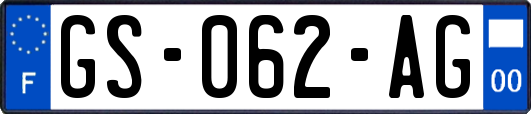 F

GS-062-AG

00